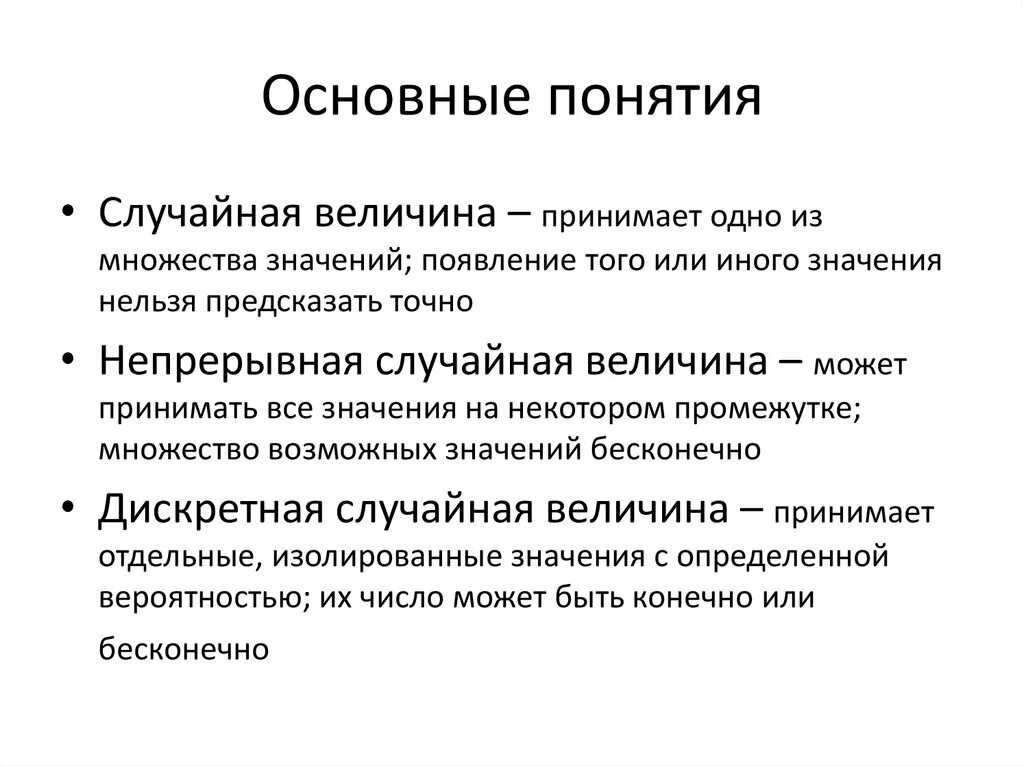 Основные понятия

• Случайная величина – принимает одно из множества значений; появление того или иного значения нельзя предсказать точно

• Непрерывная случайная величина – может принимать все значения на некотором промежутке; множество возможных значений бесконечно

• Дискретная случайная величина – принимает отдельные, изолированные значения с определенной вероятностью; их число может быть конечно или бесконечно